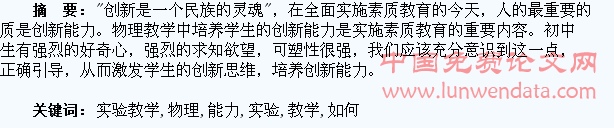 摘 要："创新是一个民族的灵魂"，在全面实施素质教育的今天，人的最重要的质是创新能力。物理教学中培养学生的创新能力是实施素质教育的重要内容。初中生有强烈的好奇心，强烈的求知欲望，可塑性很强，我们应该充分意识到这一点，正确引导，从而激发学生的创新思维，培养创新能力。

中国免费论文网
www.lunwendata.com

关键词：实验教学, 物理, 能力, 实验, 教学, 如何